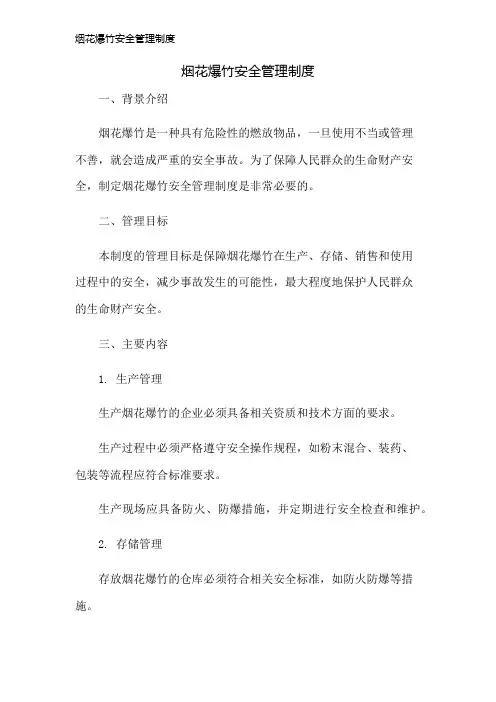 烟花爆竹安全管理制度

烟花爆竹安全管理制度

一、背景介绍

烟花爆竹是一种具有危险性的燃放物品，一旦使用不当或管理不善，就会造成严重的安全事故。为了保障人民群众的生命财产安全，制定烟花爆竹安全管理制度是非常必要的。

二、管理目标

本制度的管理目标是保障烟花爆竹在生产、存储、销售和使用过程中的安全，减少事故发生的可能性，最大程度地保护人民群众的生命财产安全。

三、主要内容

1. 生产管理

生产烟花爆竹的企业必须具备相关资质和技术方面的要求。

生产过程中必须严格遵守安全操作规程，如粉末混合、装药、包装等流程应符合标准要求。

生产现场应具备防火、防爆措施，并定期进行安全检查和维护。

2. 存储管理

存放烟花爆竹的仓库必须符合相关安全标准，如防火防爆等措施。